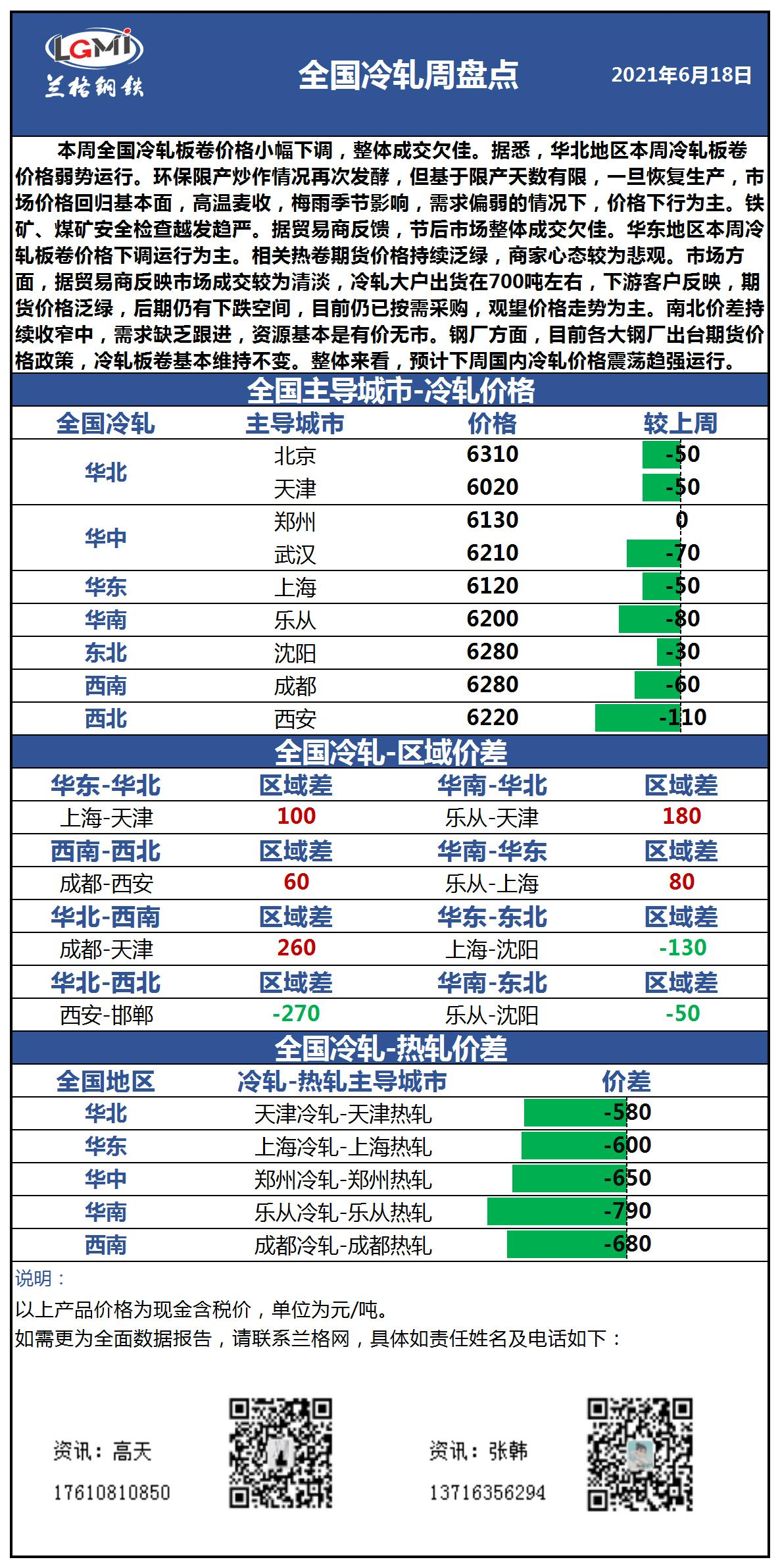 LGMI
兰格钢铁

全国冷轧周盘点

2021年6月18日

本周全国冷轧板卷价格小幅下调，整体成交欠佳。据悉，华北地区本周冷轧板卷价格弱势运行。环保限产炒作情况再次发酵，但基于限产天数有限，一旦恢复生产，市场价格回归基本面，高温麦收，梅雨季节影响，需求偏弱的情况下，价格下行为主。铁矿、煤矿安全检查越发趋严。据贸易商反馈，节后市场整体成交欠佳。华东地区本周冷轧板卷价格下调运行为主。相关热卷期货价格持续泛绿，商家心态较为悲观。市场方面，据贸易商反映市场成交较为清淡，冷轧大户出货在700吨左右，下游客户反映，期货价格泛绿，后期仍有下跌空间，目前仍已按需采购，观望价格走势为主。南北价差持续收窄中，需求缺乏跟进，资源基本是有价无市。钢厂方面，目前各大钢厂出台期货价格政策，冷轧板卷基本维持不变。整体来看，预计下周国内冷轧价格震荡趋强运行。

全国主导城市-冷轧价格

| 全国冷轧 | 主导城市 | 价格 | 较上周 |
|---|---|---|---|
| 华北 | 北京 | 6310 | -50 |
| | 天津 | 6020 | -50 |
| 华中 | 郑州 | 6130 | 0 |
| | 武汉 | 6210 | -70 |
| 华东 | 上海 | 6120 | -50 |
| 华南 | 乐从 | 6200 | -80 |
| 东北 | 沈阳 | 6280 | -30 |
| 西南 | 成都 | 6280 | -60 |
| 西北 | 西安 | 6220 | -110 |

全国冷轧-区域价差

| 华东-华北 | 区域差 | 华南-华北 | 区域差 |
|---|---|---|---|
| 上海-天津 | 100 | 乐从-天津 | 180 |
| 西南-西北 | 区域差 | 华南-华东 | 区域差 |
| 成都-西安 | 60 | 乐从-上海 | 80 |
| 华北-西南 | 区域差 | 华东-东北 | 区域差 |
| 成都-天津 | 260 | 上海-沈阳 | -130 |
| 华北-西北 | 区域差 | 华南-东北 | 区域差 |
| 西安-邯郸 | -270 | 乐从-沈阳 | -50 |

全国冷轧-热轧价差

| 全国地区 | 冷轧-热轧主导城市 | 价差 |
|---|---|---|
| 华北 | 天津冷轧-天津热轧 | -580 |
| 华东 | 上海冷轧-上海热轧 | -600 |
| 华中 | 郑州冷轧-郑州热轧 | -650 |
| 华南 | 乐从冷轧-乐从热轧 | -790 |
| 西南 | 成都冷轧-成都热轧 | -680 |

说明：
以上产品价格为现金含税价，单位为元/吨。
如需更为全面数据报告，请联系兰格网，具体如责任姓名及电话如下：

资讯：高天
17610810850

资讯：张韩
13716356294